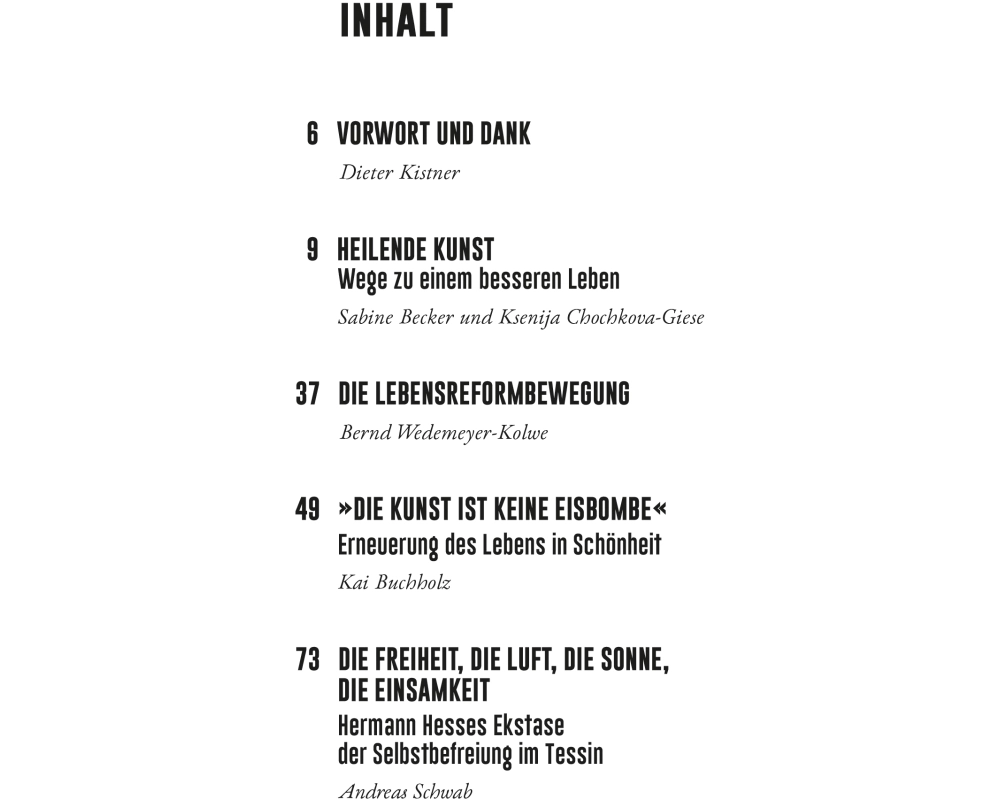 INHALT

6 VORWORT UND DANK
Dieter Kistner

9 HEILENDE KUNST
Wege zu einem besseren Leben
Sabine Becker und Ksenija Chochkova-Giese

37 DIE LEBENSREFORMBEWEGUNG
Bernd Wedemeyer-Kolwe

49 »DIE KUNST IST KEINE EISBOMBE«
Erneuerung des Lebens in Schönheit
Kai Buchholz

73 DIE FREIHEIT, DIE LUFT, DIE SONNE, DIE EINSAMKEIT
Hermann Hesses Ekstase der Selbstbefreiung im Tessin
Andreas Schwab